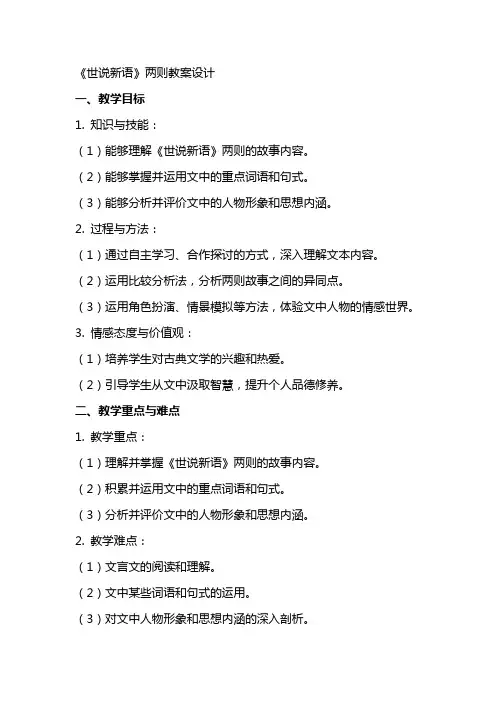 《世说新语》两则教案设计

一、教学目标

1. 知识与技能：

（1）能够理解《世说新语》两则的故事内容。

（2）能够掌握并运用文中的重点词语和句式。

（3）能够分析并评价文中的人物形象和思想内涵。

2. 过程与方法：

（1）通过自主学习、合作探讨的方式，深入理解文本内容。

（2）运用比较分析法，分析两则故事之间的异同点。

（3）运用角色扮演、情景模拟等方法，体验文中人物的情感世界。

3. 情感态度与价值观：

（1）培养学生对古典文学的兴趣和热爱。

（2）引导学生从文中汲取智慧，提升个人品德修养。

二、教学重点与难点

1. 教学重点：

（1）理解并掌握《世说新语》两则的故事内容。

（2）积累并运用文中的重点词语和句式。

（3）分析并评价文中的人物形象和思想内涵。

2. 教学难点：

（1）文言文的阅读和理解。

（2）文中某些词语和句式的运用。

（3）对文中人物形象和思想内涵的深入剖析。